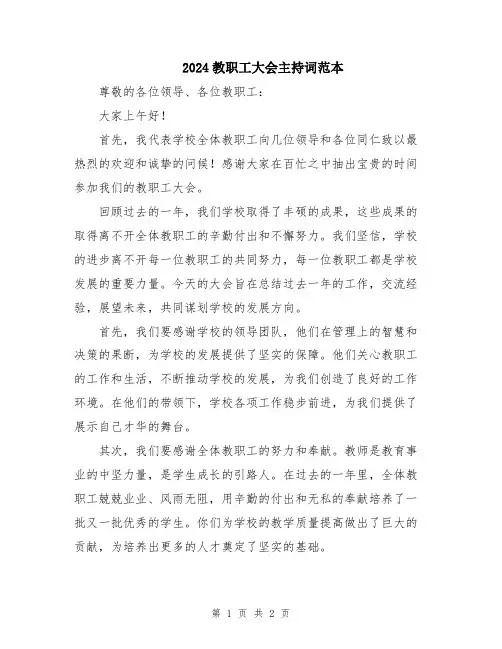 2024教职工大会主持词范本

尊敬的各位领导、各位教职工：

大家上午好！

首先，我代表学校全体教职工向几位领导和各位同仁致以最热烈的欢迎和诚挚的问候！感谢大家在百忙之中抽出宝贵的时间参加我们的教职工大会。

回顾过去的一年，我们学校取得了丰硕的成果，这些成果的取得离不开全体教职工的辛勤付出和不懈努力。我们坚信，学校的进步离不开每一位教职工的共同努力，每一位教职工都是学校发展的重要力量。今天的大会旨在总结过去一年的工作，交流经验，展望未来，共同谋划学校的发展方向。

首先，我们要感谢学校的领导团队，他们在管理上的智慧和决策的果断，为学校的发展提供了坚实的保障。他们关心教职工的工作和生活，不断推动学校的发展，为我们创造了良好的工作环境。在他们的带领下，学校各项工作稳步前进，为我们提供了展示自己才华的舞台。

其次，我们要感谢全体教职工的努力和奉献。教师是教育事业的中坚力量，是学生成长的引路人。在过去的一年里，全体教职工兢兢业业、风雨无阻，用辛勤的付出和无私的奉献培养了一批又一批优秀的学生。你们为学校的教学质量提高做出了巨大的贡献，为培养出更多的人才奠定了坚实的基础。

第 1 页 共 2 页